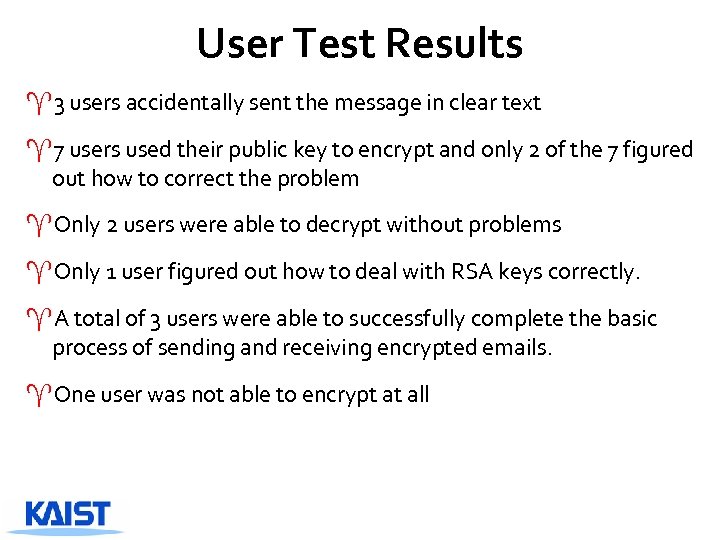 User Test Results

3 users accidentally sent the message in clear text

7 users used their public key to encrypt and only 2 of the 7 figured out how to correct the problem

Only 2 users were able to decrypt without problems

Only 1 user figured out how to deal with RSA keys correctly.

A total of 3 users were able to successfully complete the basic process of sending and receiving encrypted emails.

One user was not able to encrypt at all

KAIST